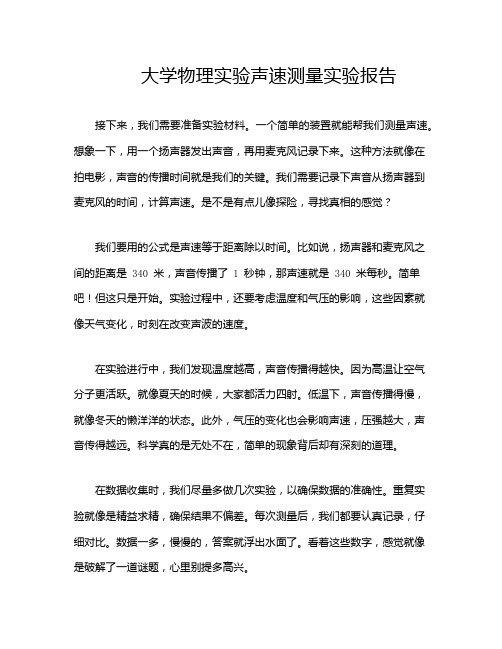 大学物理实验声速测量实验报告

接下来，我们需要准备实验材料。一个简单的装置就能帮我们测量声速。想象一下，用一个扬声器发出声音，再用麦克风记录下来。这种方法就像在拍电影，声音的传播时间就是我们的关键。我们需要记录下声音从扬声器到麦克风的时间，计算声速。是不是有点儿像探险，寻找真相的感觉？

我们要用的公式是声速等于距离除以时间。比如说，扬声器和麦克风之间的距离是 340 米，声音传播了 1 秒钟，那声速就是 340 米每秒。简单吧！但这只是开始。实验过程中，还要考虑温度和气压的影响，这些因素就像天气变化，时刻在改变声波的速度。

在实验进行中，我们发现温度越高，声音传播得越快。因为高温让空气分子更活跃。就像夏天的时候，大家都活力四射。低温下，声音传播得慢，就像冬天的懒洋洋的状态。此外，气压的变化也会影响声速，压强越大，声音传得越远。科学真的是无处不在，简单的现象背后却有深刻的道理。

在数据收集时，我们尽量多做几次实验，以确保数据的准确性。重复实验就像是精益求精，确保结果不偏差。每次测量后，我们都要认真记录，仔细对比。数据一多，慢慢的，答案就浮出水面了。看着这些数字，感觉就像是破解了一道谜题，心里别提多高兴。